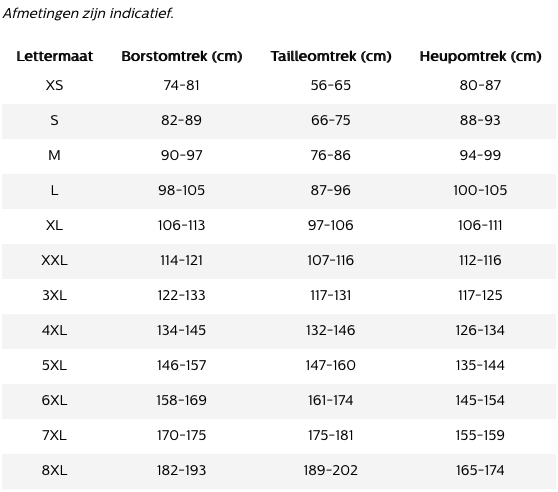 Afmetingen zijn indicatief.

| Lettermaat | Borstomtrek (cm) | Tailleomtrek (cm) | Heupomtrek (cm) |
|---|---|---|---|
| XS | 74-81 | 56-65 | 80-87 |
| S | 82-89 | 66-75 | 88-93 |
| M | 90-97 | 76-86 | 94-99 |
| L | 98-105 | 87-96 | 100-105 |
| XL | 106-113 | 97-106 | 106-111 |
| XXL | 114-121 | 107-116 | 112-116 |
| 3XL | 122-133 | 117-131 | 117-125 |
| 4XL | 134-145 | 132-146 | 126-134 |
| 5XL | 146-157 | 147-160 | 135-144 |
| 6XL | 158-169 | 161-174 | 145-154 |
| 7XL | 170-175 | 175-181 | 155-159 |
| 8XL | 182-193 | 189-202 | 165-174 |